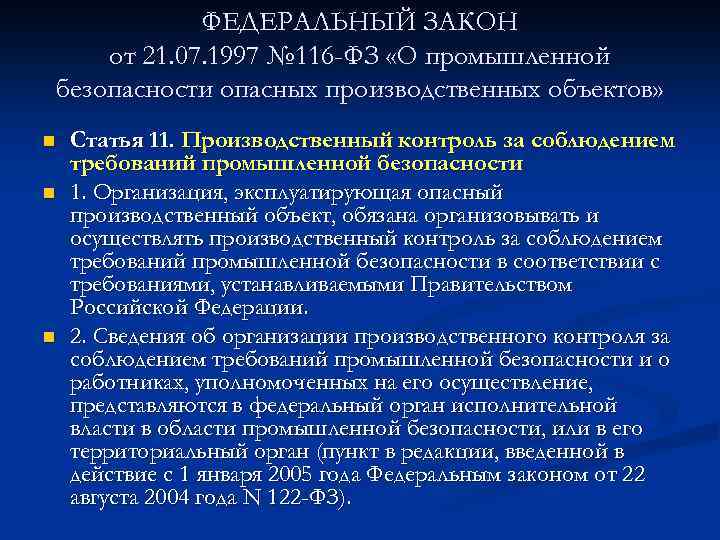 ФЕДЕРАЛЬНЫЙ ЗАКОН
от 21.07.1997 №116-ФЗ «О промышленной безопасности опасных производственных объектов»

Статья 11. Производственный контроль за соблюдением требований промышленной безопасности

1. Организация, эксплуатирующая опасный производственный объект, обязана организовывать и осуществлять производственный контроль за соблюдением требований промышленной безопасности в соответствии с требованиями, устанавливаемыми Правительством Российской Федерации.

2. Сведения об организации производственного контроля за соблюдением требований промышленной безопасности и о работниках, уполномоченных на его осуществление, представляются в федеральный орган исполнительной власти в области промышленной безопасности, или в его территориальный орган (пункт в редакции, введенной в действие с 1 января 2005 года Федеральным законом от 22 августа 2004 года N 122-ФЗ).